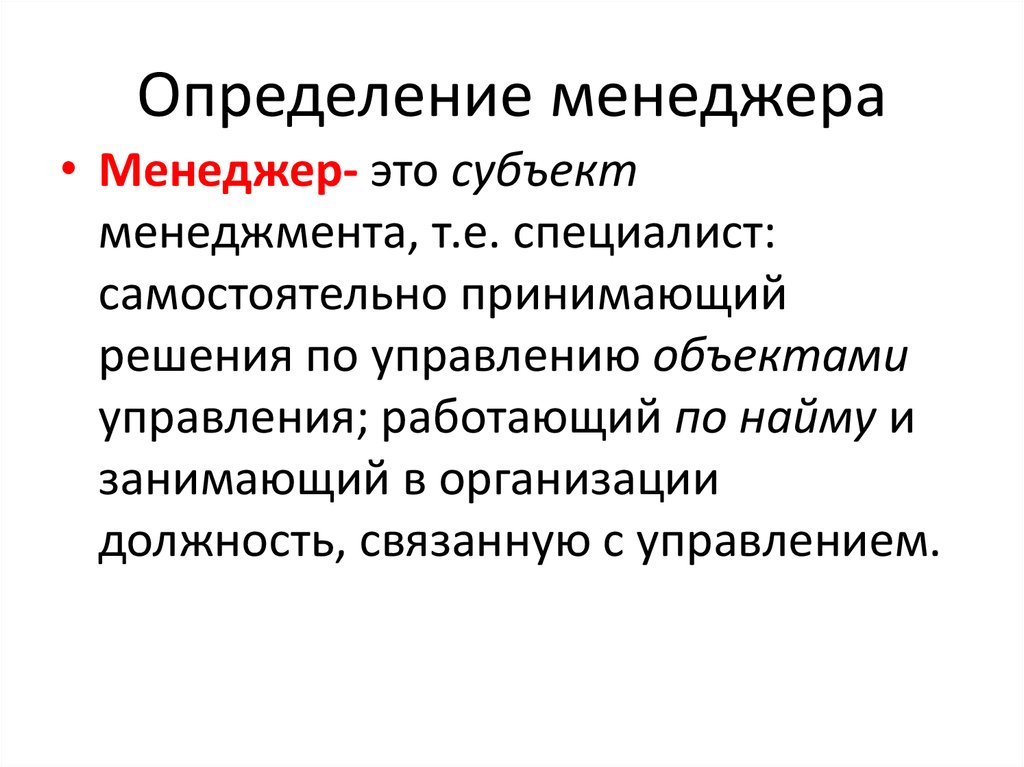 Определение менеджера

• Менеджер- это субъект менеджмента, т.е. специалист: самостоятельно принимающий решения по управлению объектами управления; работающий по найму и занимающий в организации должность, связанную с управлением.